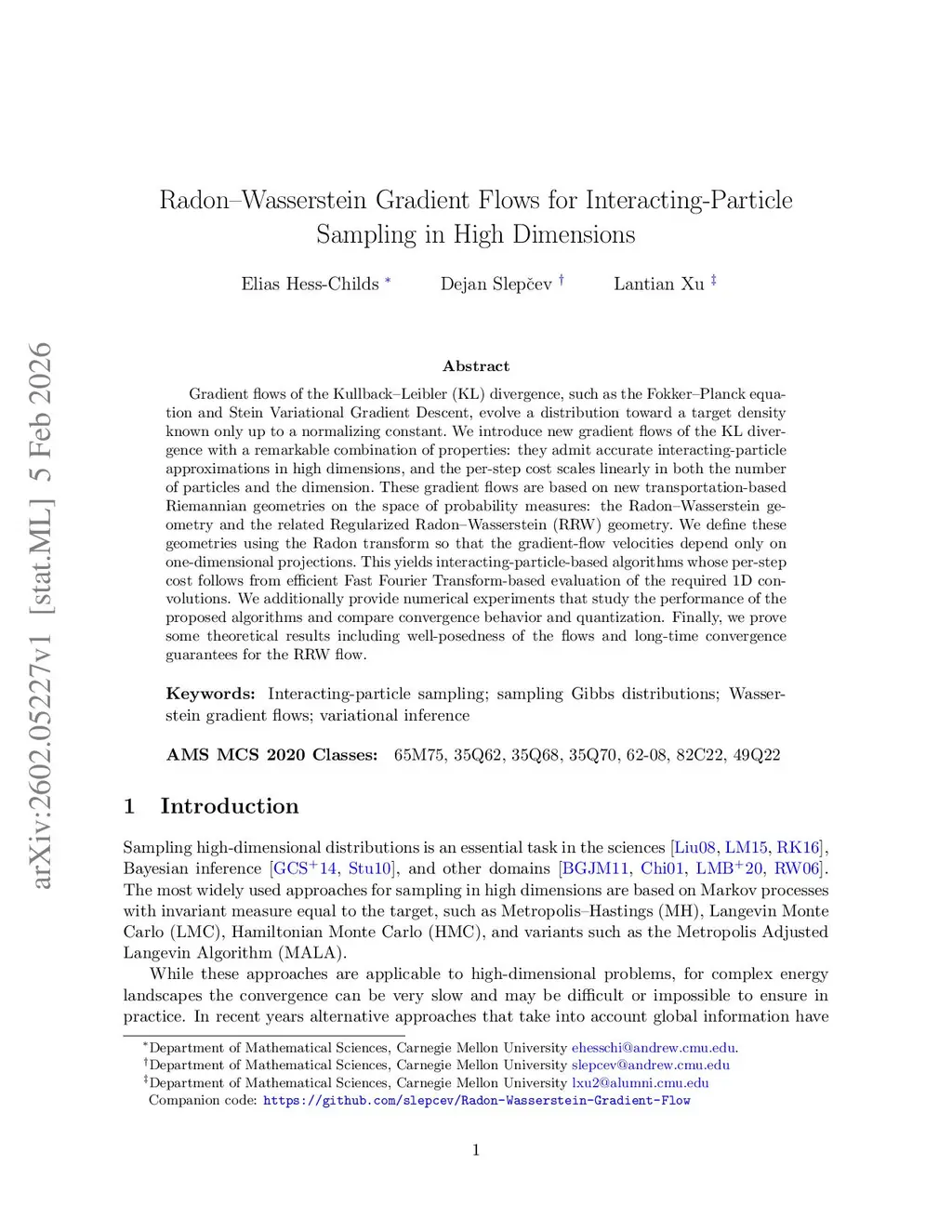 arXiv:2602.05227v1 [stat.ML] 5 Feb 2026

Radon–Wasserstein Gradient Flows for Interacting-Particle Sampling in High Dimensions

Elias Hess-Childs * Dejan Slepčev † Lantian Xu ‡

Abstract

Gradient flows of the Kullback–Leibler (KL) divergence, such as the Fokker–Planck equation and Stein Variational Gradient Descent, evolve a distribution toward a target density known only up to a normalizing constant. We introduce new gradient flows of the KL divergence with a remarkable combination of properties: they admit accurate interacting-particle approximations in high dimensions, and the per-step cost scales linearly in both the number of particles and the dimension. These gradient flows are based on new transportation-based Riemannian geometries on the space of probability measures: the Radon–Wasserstein geometry and the related Regularized Radon–Wasserstein (RRW) geometry. We define these geometries using the Radon transform so that the gradient-flow velocities depend only on one-dimensional projections. This yields interacting-particle-based algorithms whose per-step cost follows from efficient Fast Fourier Transform-based evaluation of the required 1D convolutions. We additionally provide numerical experiments that study the performance of the proposed algorithms and compare convergence behavior and quantization. Finally, we prove some theoretical results including well-posedness of the flows and long-time convergence guarantees for the RRW flow.

Keywords: Interacting-particle sampling; sampling Gibbs distributions; Wasserstein gradient flows; variational inference

AMS MCS 2020 Classes: 65M75, 35Q62, 35Q68, 35Q70, 62-08, 82C22, 49Q22

1 Introduction

Sampling high-dimensional distributions is an essential task in the sciences [Liu08, LM15, RK16], Bayesian inference [GCS$^+$14, Stu10], and other domains [BGJM11, Chi01, LMB$^+$20, RW06]. The most widely used approaches for sampling in high dimensions are based on Markov processes with invariant measure equal to the target, such as Metropolis–Hastings (MH), Langevin Monte Carlo (LMC), Hamiltonian Monte Carlo (HMC), and variants such as the Metropolis Adjusted Langevin Algorithm (MALA).

While these approaches are applicable to high-dimensional problems, for complex energy landscapes the convergence can be very slow and may be difficult or impossible to ensure in practice. In recent years alternative approaches that take into account global information have

*Department of Mathematical Sciences, Carnegie Mellon University ehesschi@andrew.cmu.edu.
†Department of Mathematical Sciences, Carnegie Mellon University slepcev@andrew.cmu.edu
‡Department of Mathematical Sciences, Carnegie Mellon University lxu2@alumni.cmu.edu
Companion code: https://github.com/slepcev/Radon-Wasserstein-Gradient-Flow

1